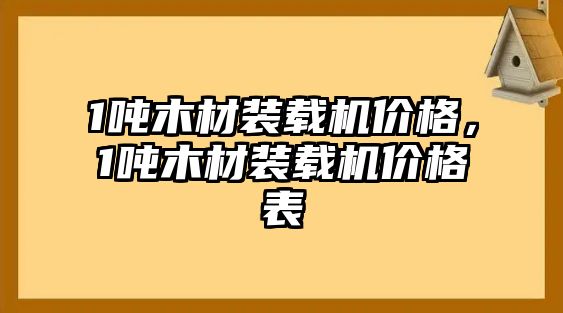 1吨木材装载机价格，1吨木材装载机价格表